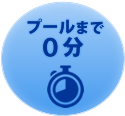 プールまで
0分